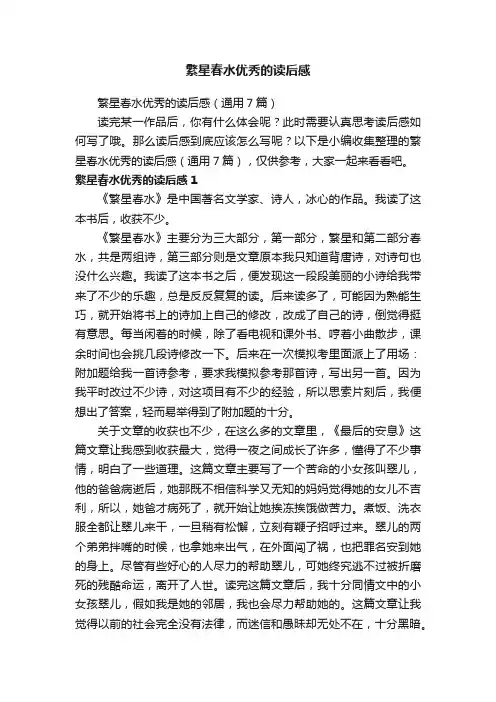 繁星春水优秀的读后感

繁星春水优秀的读后感（通用7篇）

读完某一作品后，你有什么体会呢？此时需要认真思考读后感如何写了哦。那么读后感到底应该怎么写呢？以下是小编收集整理的繁星春水优秀的读后感（通用7篇），仅供参考，大家一起来看看吧。

繁星春水优秀的读后感1

《繁星春水》是中国著名文学家、诗人，冰心的作品。我读了这本书后，收获不少。

《繁星春水》主要分为三大部分，第一部分，繁星和第二部分春水，共是两组诗，第三部分则是文章原本我只知道背唐诗，对诗句也没什么兴趣。我读了这本书之后，便发现这一段段美丽的小诗给我带来了不少的乐趣，总是反反复复的读。后来读多了，可能因为熟能生巧，就开始将书上的诗加上自己的修改，改成了自己的诗，倒觉得挺有意思。每当闲着的时候，除了看电视和课外书、哼着小曲散步，课余时间也会挑几段诗修改一下。后来在一次模拟考里面派上了用场：附加题给我一首诗参考，要求我模拟参考那首诗，写出另一首。因为我平时改过不少诗，对这项目有不少的经验，所以思索片刻后，我便想出了答案，轻而易举得到了附加题的十分。

关于文章的收获也不少，在这么多的文章里，《最后的安息》这篇文章让我感到收获最大，觉得一夜之间成长了许多，懂得了不少事情，明白了一些道理。这篇文章主要写了一个苦命的小女孩叫翠儿，他的爸爸病逝后，她那既不相信科学又无知的妈妈觉得她的女儿不吉利，所以，她爸才病死了，就开始让她挨冻挨饿做苦力。煮饭、洗衣服全都让翠儿来干，一旦稍有松懈，立刻有鞭子招呼过来。翠儿的两个弟弟拌嘴的时候，也拿她来出气，在外面闯了祸，也把罪名安到她的身上。尽管有些好心的人尽力的帮助翠儿，可她终究逃不过被折磨死的残酷命运，离开了人世。读完这篇文章后，我十分同情文中的小女孩翠儿，假如我是她的邻居，我也会尽力帮助她的。这篇文章让我觉得以前的社会完全没有法律，而迷信和愚昧却无处不在，十分黑暗。